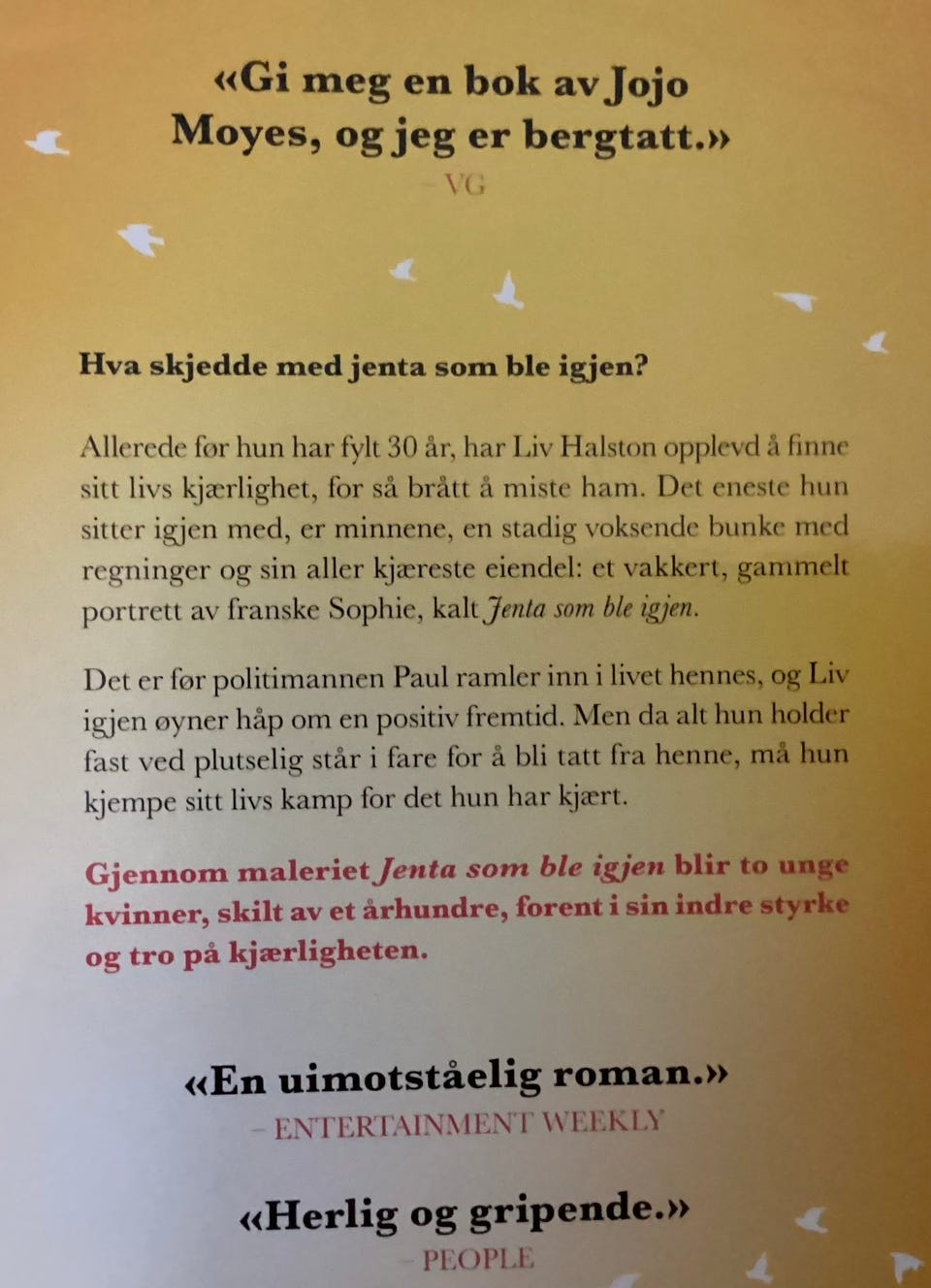 «Gi meg en bok av Jojo Moyes, og jeg er bergtatt.»
- VG

Hva skjedde med jenta som ble igjen?

Allerede før hun har fylt 30 år, har Liv Halston opplevd å finne sitt livs kjærlighet, for så brått å miste ham. Det eneste hun sitter igjen med, er minnene, en stadig voksende bunke med regninger og sin aller kjæreste eiendel: et vakkert, gammelt portrett av franske Sophie, kalt Jenta som ble igjen.

Det er før politimannen Paul ramler inn i livet hennes, og Liv igjen øyner håp om en positiv fremtid. Men da alt hun holder fast ved plutselig står i fare for å bli tatt fra henne, må hun kjempe sitt livs kamp for det hun har kjært.

Gjennom maleriet Jenta som ble igjen blir to unge kvinner, skilt av et århundre, forent i sin indre styrke og tro på kjærligheten.

«En uimotståelig roman.»
- ENTERTAINMENT WEEKLY

«Herlig og gripende.»
- PEOPLE